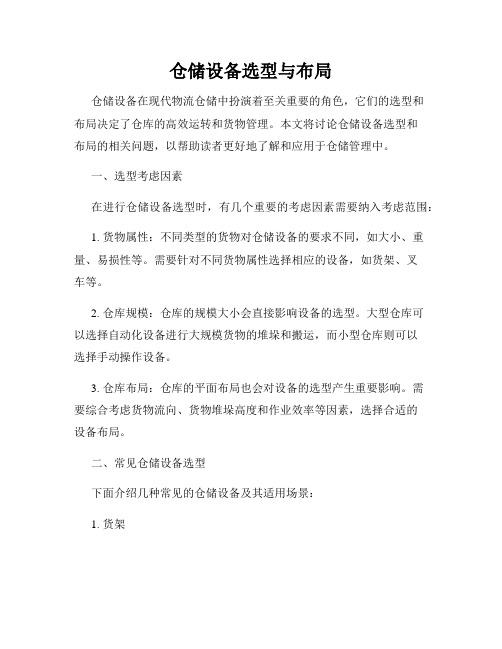 仓储设备选型与布局

仓储设备在现代物流仓储中扮演着至关重要的角色，它们的选型和布局决定了仓库的高效运转和货物管理。本文将讨论仓储设备选型和布局的相关问题，以帮助读者更好地了解和应用于仓储管理中。

一、选型考虑因素

在进行仓储设备选型时，有几个重要的考虑因素需要纳入考虑范围：

1. 货物属性：不同类型的货物对仓储设备的要求不同，如大小、重量、易损性等。需要针对不同货物属性选择相应的设备，如货架、叉车等。

2. 仓库规模：仓库的规模大小会直接影响设备的选型。大型仓库可以选择自动化设备进行大规模货物的堆垛和搬运，而小型仓库则可以选择手动操作设备。

3. 仓库布局：仓库的平面布局也会对设备的选型产生重要影响。需要综合考虑货物流向、货物堆垛高度和作业效率等因素，选择合适的设备布局。

二、常见仓储设备选型

下面介绍几种常见的仓储设备及其适用场景：

1. 货架